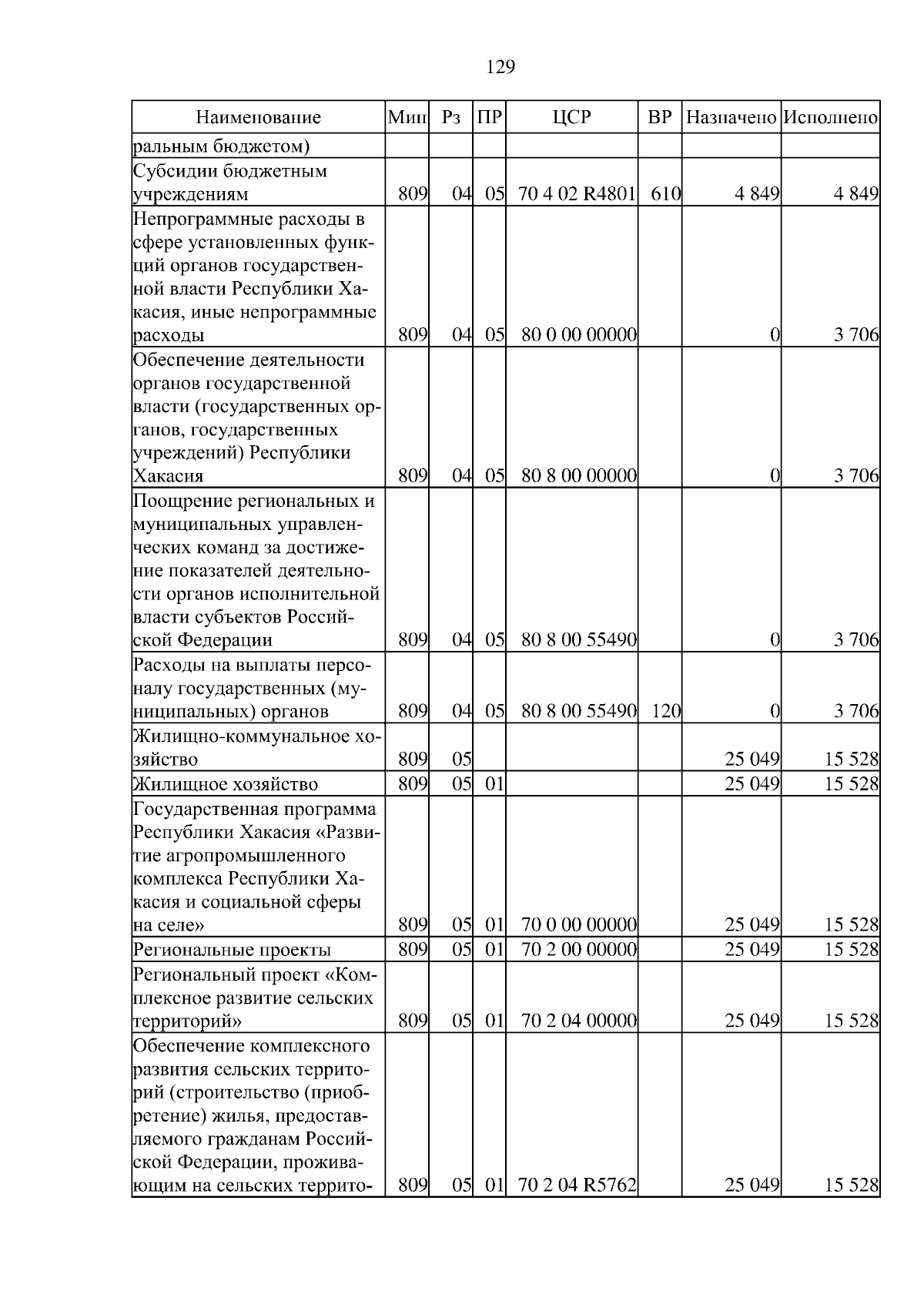 129

| Наименование | Мин | Рз | ПР | ЦСР | ВР | Назначено | Исполнено |
|---|---|---|---|---|---|---|---|
| ральным бюджетом) | | | | | | | |
| Субсидии бюджетным учреждениям | 809 | 04 | 05 | 70 4 02 R4801 | 610 | 4 849 | 4 849 |
| Непрограммные расходы в сфере установленных функций органов государственной власти Республики Хакасия, иные непрограммные расходы | 809 | 04 | 05 | 80 0 00 00000 | | 0 | 3 706 |
| Обеспечение деятельности органов государственной власти (государственных органов, государственных учреждений) Республики Хакасия | 809 | 04 | 05 | 80 8 00 00000 | | 0 | 3 706 |
| Поощрение региональных и муниципальных управленческих команд за достижение показателей деятельности органов исполнительной власти субъектов Российской Федерации | 809 | 04 | 05 | 80 8 00 55490 | | 0 | 3 706 |
| Расходы на выплаты персоналу государственных (муниципальных) органов | 809 | 04 | 05 | 80 8 00 55490 | 120 | 0 | 3 706 |
| Жилищно-коммунальное хозяйство | 809 | 05 | | | | 25 049 | 15 528 |
| Жилищное хозяйство | 809 | 05 | 01 | | | 25 049 | 15 528 |
| Государственная программа Республики Хакасия «Развитие агропромышленного комплекса Республики Хакасия и социальной сферы на селе» | 809 | 05 | 01 | 70 0 00 00000 | | 25 049 | 15 528 |
| Региональные проекты | 809 | 05 | 01 | 70 2 00 00000 | | 25 049 | 15 528 |
| Региональный проект «Комплексное развитие сельских территорий» | 809 | 05 | 01 | 70 2 04 00000 | | 25 049 | 15 528 |
| Обеспечение комплексного развития сельских территорий (строительство (приобретение) жилья, предоставляемого гражданам Российской Федерации, проживающим на сельских террито- | 809 | 05 | 01 | 70 2 04 R5762 | | 25 049 | 15 528 |